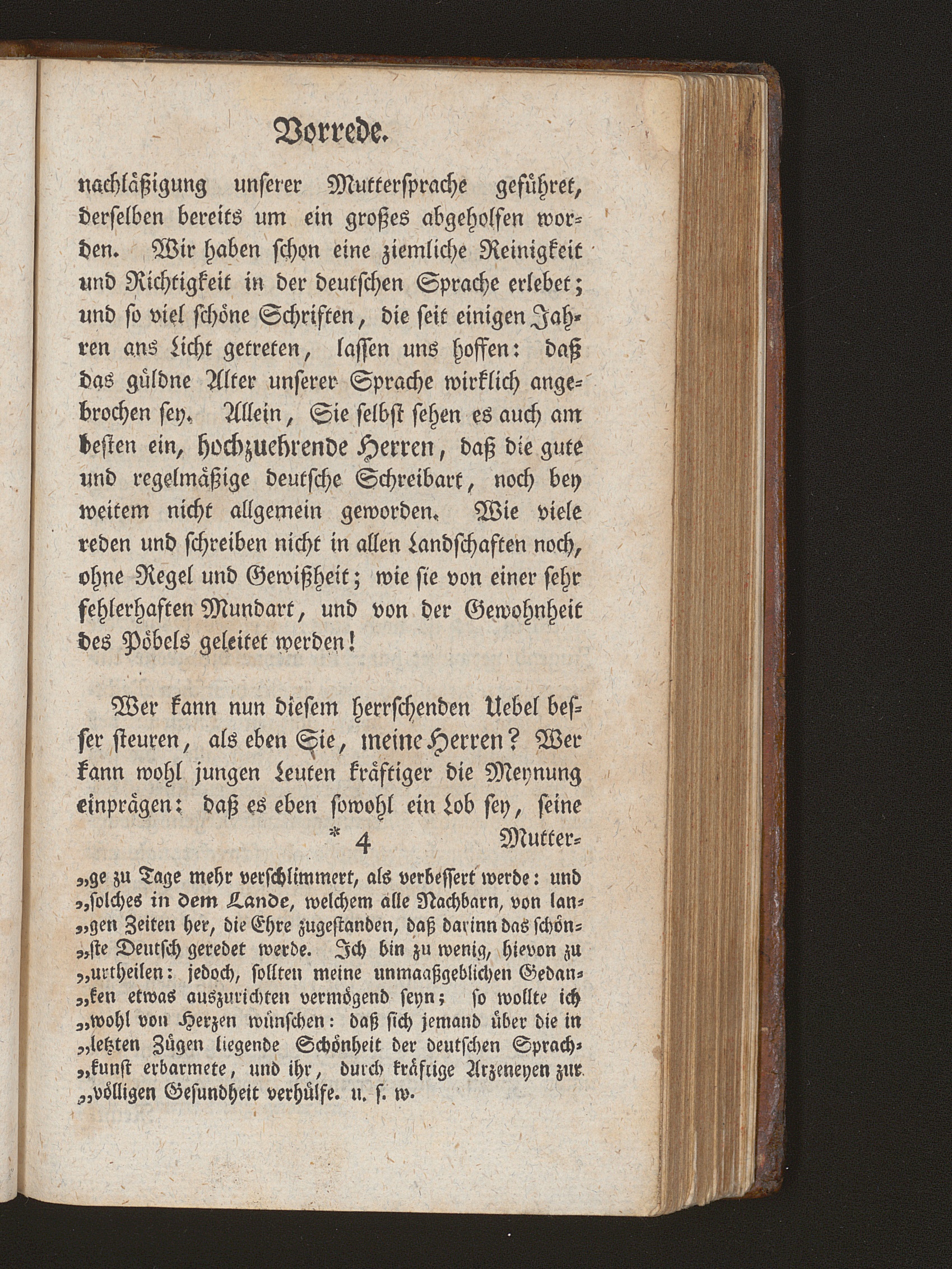 Vorrede.

nachläßigung unserer Muttersprache geführet, derselben bereits um ein großes abgeholfen worden. Wir haben schon eine ziemliche Reinigkeit und Richtigkeit in der deutschen Sprache erlebet; und so viel schöne Schriften, die seit einigen Jahren ans Licht getreten, lassen uns hoffen: daß das güldne Alter unserer Sprache wirklich angebrochen sey. Allein, Sie selbst sehen es auch am besten ein, hochzuehrende Herren, daß die gute und regelmäßige deutsche Schreibart, noch bey weitem nicht allgemein geworden. Wie viele reden und schreiben nicht in allen Landschaften noch, ohne Regel und Gewißheit; wie sie von einer sehr fehlerhaften Mundart, und von der Gewohnheit des Pöbels geleitet werden!

Wer kann nun diesem herrschenden Uebel besser steuren, als eben Sie, meine Herren? Wer kann wohl jungen Leuten kräftiger die Meynung einprägen: daß es eben sowohl ein Lob sey, seine

* 4 Mutter-

„ge zu Tage mehr verschlimmert, als verbessert werde: und „solches in dem Lande, welchem alle Nachbarn, von lan„gen Zeiten her, die Ehre zugestanden, daß darinn das schön„ste Deutsch geredet werde. Ich bin zu wenig, hievon zu „urtheilen: jedoch, sollten meine unmaaßgeblichen Gedan„ken etwas auszurichten vermögend seyn; so wollte ich „wohl von Herzen wünschen: daß sich jemand über die in „letzten Zügen liegende Schönheit der deutschen Sprach„kunst erbarmete, und ihr, durch kräftige Arzeneyen zur „völligen Gesundheit verhülfe. u. s. w.